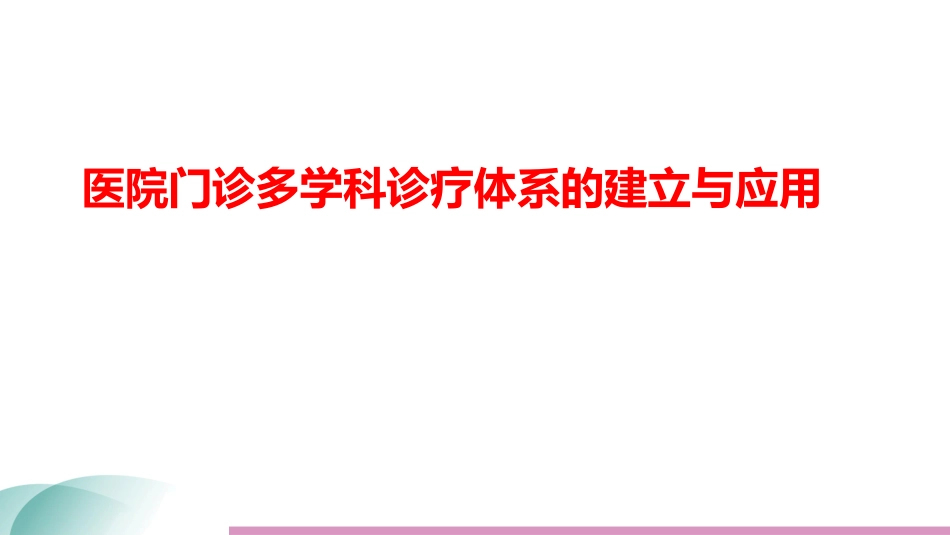 医院门诊多学科诊疗体系的建立与应用